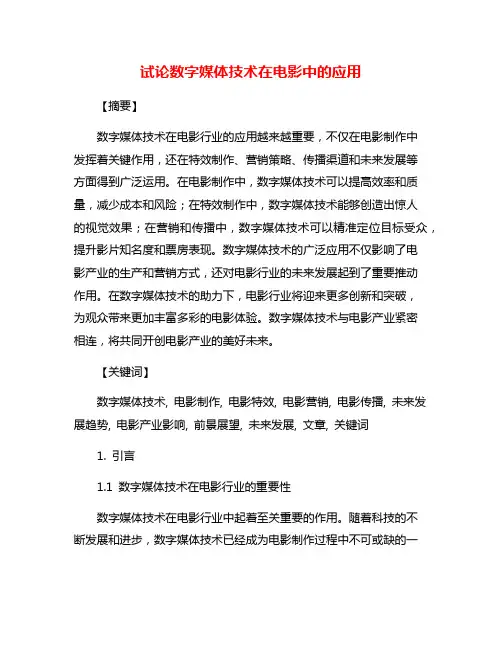 试论数字媒体技术在电影中的应用

【摘要】

数字媒体技术在电影行业的应用越来越重要，不仅在电影制作中发挥着关键作用，还在特效制作、营销策略、传播渠道和未来发展等方面得到广泛运用。在电影制作中，数字媒体技术可以提高效率和质量，减少成本和风险；在特效制作中，数字媒体技术能够创造出惊人的视觉效果；在营销和传播中，数字媒体技术可以精准定位目标受众，提升影片知名度和票房表现。数字媒体技术的广泛应用不仅影响了电影产业的生产和营销方式，还对电影行业的未来发展起到了重要推动作用。在数字媒体技术的助力下，电影行业将迎来更多创新和突破，为观众带来更加丰富多彩的电影体验。数字媒体技术与电影产业紧密相连，将共同开创电影产业的美好未来。

【关键词】

数字媒体技术, 电影制作, 电影特效, 电影营销, 电影传播, 未来发展趋势, 电影产业影响, 前景展望, 未来发展, 文章, 关键词

1. 引言

1.1 数字媒体技术在电影行业的重要性

数字媒体技术在电影行业中起着至关重要的作用。随着科技的不断发展和进步，数字媒体技术已经成为电影制作过程中不可或缺的一